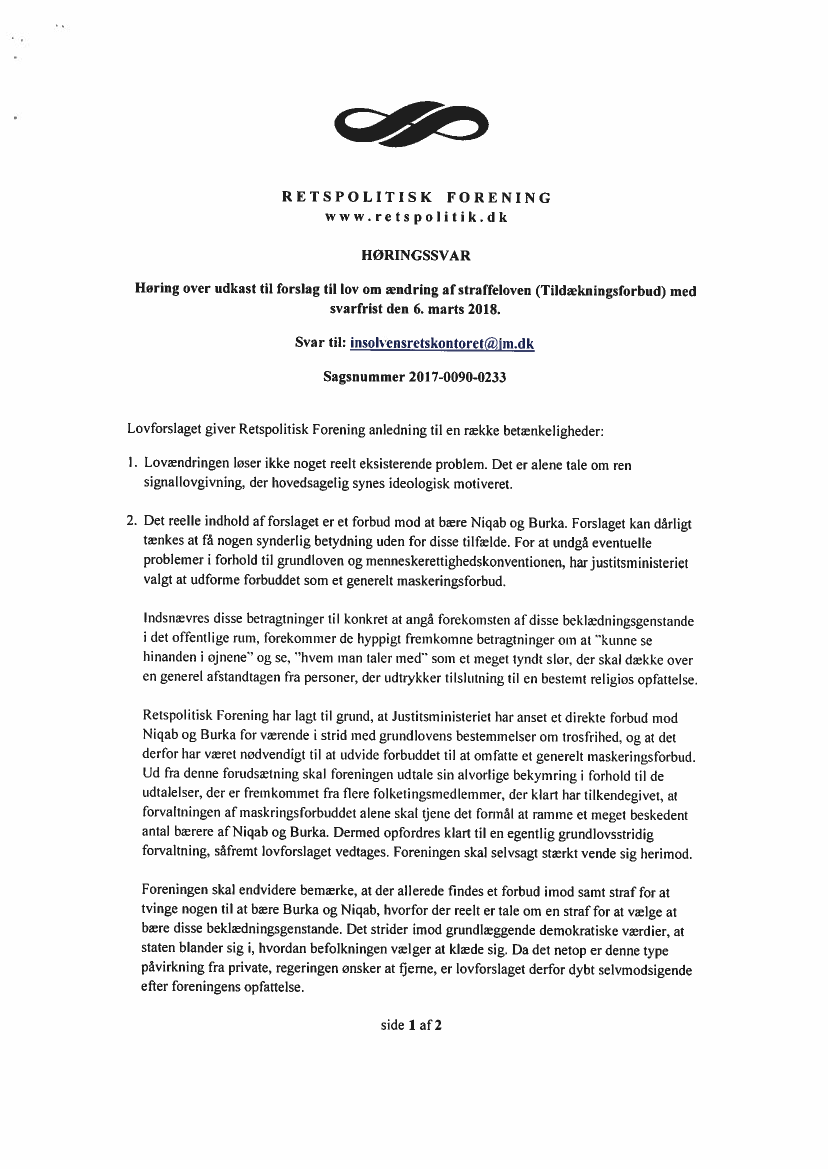 RETSPOLITISK FORENING
www.retspolitik.dk

HØRINGSSVAR

Høring over udkast til forslag til lov om ændring af straffeloven (Tildækningsforbud) med svarfrist den 6. marts 2018.

Svar til: insolvensretskontoret@jm.dk

Sagsnummer 2017-0090-0233

Lovforslaget giver Retspolitisk Forening anledning til en række betænkeligheder:

1. Lovændringen løser ikke noget reelt eksisterende problem. Det er alene tale om ren signallovgivning, der hovedsagelig synes ideologisk motiveret.

2. Det reelle indhold af forslaget er et forbud mod at bære Niqab og Burka. Forslaget kan dårligt tænkes at få nogen synderlig betydning uden for disse tilfælde. For at undgå eventuelle problemer i forhold til grundloven og menneskerettighedskonventionen, har justitsministeriet valgt at udforme forbuddet som et generelt maskeringsforbud.

Indsnævres disse betragtninger til konkret at angå forekomsten af disse beklædningsgenstande i det offentlige rum, forekommer de hyppigt fremkomne betragtninger om at "kunne se hinanden i øjnene" og se, "hvem man taler med" som et meget tyndt slør, der skal dække over en generel afstandtagen fra personer, der udtrykker tilslutning til en bestemt religiøs opfattelse.

Retspolitisk Forening har lagt til grund, at Justitsministeriet har anset et direkte forbud mod Niqab og Burka for værende i strid med grundlovens bestemmelser om trosfrihed, og at det derfor har været nødvendigt til at udvide forbuddet til at omfatte et generelt maskeringsforbud. Ud fra denne forudsætning skal foreningen udtale sin alvorlige bekymring i forhold til de udtalelser, der er fremkommet fra flere folketingsmedlemmer, der klart har tilkendegivet, at forvaltningen af maskringsforbuddet alene skal tjene det formål at ramme et meget beskedent antal bærere af Niqab og Burka. Dermed opfordres klart til en egentlig grundlovsstridig forvaltning, såfremt lovforslaget vedtages. Foreningen skal selvsagt stærkt vende sig herimod.

Foreningen skal endvidere bemærke, at der allerede findes et forbud imod samt straf for at tvinge nogen til at bære Burka og Niqab, hvorfor der reelt er tale om en straf for at vælge at bære disse beklædningsgenstande. Det strider imod grundlæggende demokratiske værdier, at staten blander sig i, hvordan befolkningen vælger at klæde sig. Da det netop er denne type påvirkning fra private, regeringen ønsker at fjerne, er lovforslaget derfor dybt selvmodsigende efter foreningens opfattelse.

side 1 af 2